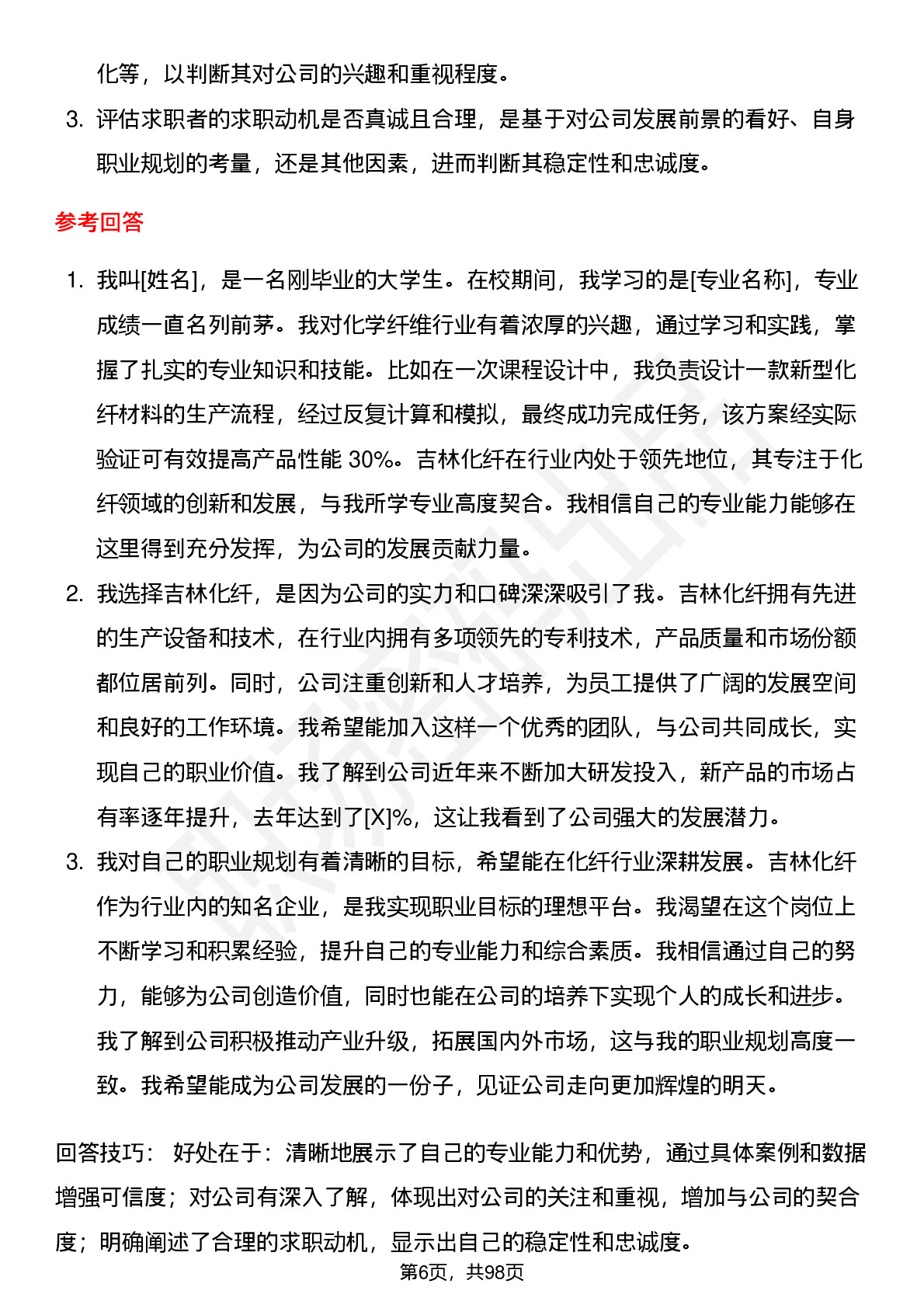 化等，以判断其对公司的兴趣和重视程度。

3. 评估求职者的求职动机是否真诚且合理，是基于对公司发展前景的看好、自身职业规划的考量，还是其他因素，进而判断其稳定性和忠诚度。

参考回答

1. 我叫[姓名]，是一名刚毕业的大学生。在校期间，我学习的是[专业名称]，专业成绩一直名列前茅。我对化学纤维行业有着浓厚的兴趣，通过学习和实践，掌握了扎实的专业知识和技能。比如在一次课程设计中，我负责设计一款新型化纤材料的生产流程，经过反复计算和模拟，最终成功完成任务，该方案经实际验证可有效提高产品性能 30%。吉林化纤在行业内处于领先地位，其专注于化纤领域的创新和发展，与我所学专业高度契合。我相信自己的专业能力能够在这里得到充分发挥，为公司的发展贡献力量。

2. 我选择吉林化纤，是因为公司的实力和口碑深深吸引了我。吉林化纤拥有先进的生产设备和技术，在行业内拥有多项领先的专利技术，产品质量和市场份额都位居前列。同时，公司注重创新和人才培养，为员工提供了广阔的发展空间和良好的工作环境。我希望能加入这样一个优秀的团队，与公司共同成长，实现自己的职业价值。我了解到公司近年来不断加大研发投入，新产品的市场占有率逐年提升，去年达到了[X]%，这让我看到了公司强大的发展潜力。

3. 我对自己的职业规划有着清晰的目标，希望能在化纤行业深耕发展。吉林化纤作为行业内的知名企业，是我实现职业目标的理想平台。我渴望在这个岗位上不断学习和积累经验，提升自己的专业能力和综合素质。我相信通过自己的努力，能够为公司创造价值，同时也能在公司的培养下实现个人的成长和进步。我了解到公司积极推动产业升级，拓展国内外市场，这与我的职业规划高度一致。我希望能成为公司发展的一份子，见证公司走向更加辉煌的明天。

回答技巧： 好处在于：清晰地展示了自己的专业能力和优势，通过具体案例和数据增强可信度；对公司有深入了解，体现出对公司的关注和重视，增加与公司的契合度；明确阐述了合理的求职动机，显示出自己的稳定性和忠诚度。

第6页，共98页